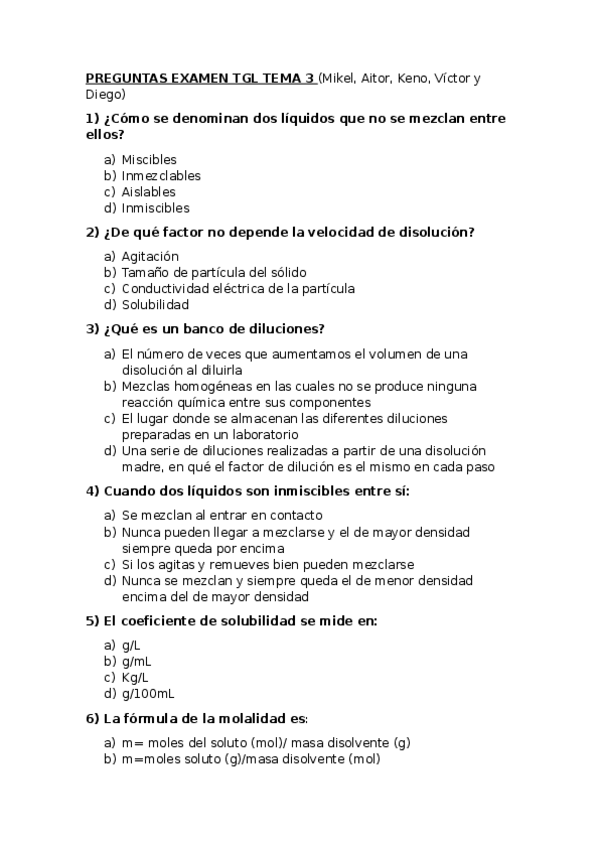 PREGUNTAS EXAMEN TGL TEMA 3 (Mikel, Aitor, Keno, Víctor y Diego)

1) ¿Cómo se denominan dos líquidos que no se mezclan entre ellos?

a) Miscibles
b) Inmezclables
c) Aislables
d) Inmiscibles

2) ¿De qué factor no depende la velocidad de disolución?

a) Agitación
b) Tamaño de partícula del sólido
c) Conductividad eléctrica de la partícula
d) Solubilidad

3) ¿Qué es un banco de diluciones?

a) El número de veces que aumentamos el volumen de una disolución al diluirla
b) Mezclas homogéneas en las cuales no se produce ninguna reacción química entre sus componentes
c) El lugar donde se almacenan las diferentes diluciones preparadas en un laboratorio
d) Una serie de diluciones realizadas a partir de una disolución madre, en qué el factor de dilución es el mismo en cada paso

4) Cuando dos líquidos son inmiscibles entre sí:

a) Se mezclan al entrar en contacto
b) Nunca pueden llegar a mezclarse y el de mayor densidad siempre queda por encima
c) Si los agitas y remueves bien pueden mezclarse
d) Nunca se mezclan y siempre queda el de menor densidad encima del de mayor densidad

5) El coeficiente de solubilidad se mide en:

a) g/L
b) g/mL
c) Kg/L
d) g/100mL

6) La fórmula de la molalidad es:

a) m= moles del soluto (mol)/ masa disolvente (g)
b) m=moles soluto (g)/masa disolvente (mol)